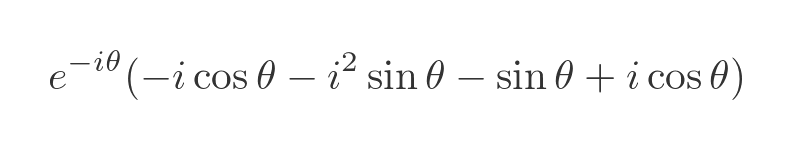 $e^{-i\theta}(-i\cos\theta - i^2\sin\theta - \sin\theta + i\cos\theta)$